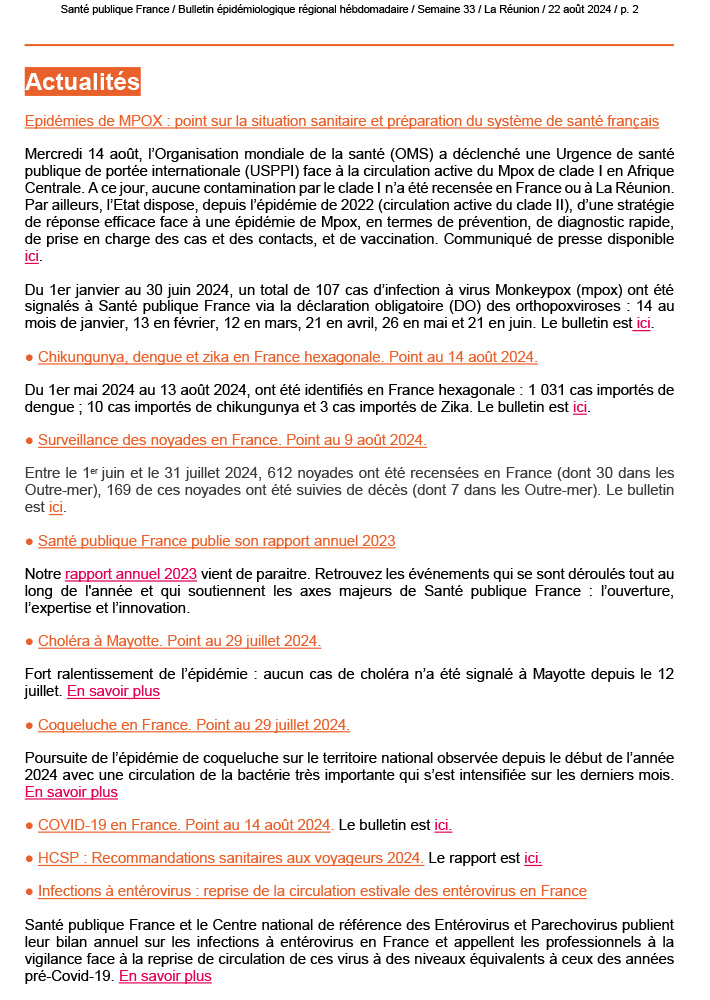 Santé publique France / Bulletin épidémiologique régional hébdomadaire / Semaine 33 / La Réunion / 22 août 2024 / p. 2

Actualités

Epidémies de MPOX : point sur la situation sanitaire et préparation du système de santé français

Mercredi 14 août, l'Organisation mondiale de la santé (OMS) a déclenché une Urgence de santé publique de portée internationale (USPPI) face à la circulation active du Mpox de clade I en Afrique Centrale. A ce jour, aucune contamination par le clade I n'a été recensée en France ou à La Réunion. Par ailleurs, l'Etat dispose, depuis l'épidémie de 2022 (circulation active du clade II), d'une stratégie de réponse efficace face à une épidémie de Mpox, en termes de prévention, de diagnostic rapide, de prise en charge des cas et des contacts, et de vaccination. Communiqué de presse disponible ici.

Du 1er janvier au 30 juin 2024, un total de 107 cas d'infection à virus Monkeypox (mpox) ont été signalés à Santé publique France via la déclaration obligatoire (DO) des orthopoxviroses : 14 au mois de janvier, 13 en février, 12 en mars, 21 en avril, 26 en mai et 21 en juin. Le bulletin est ici.

● Chikungunya, dengue et zika en France hexagonale. Point au 14 août 2024.

Du 1er mai 2024 au 13 août 2024, ont été identifiés en France hexagonale : 1 031 cas importés de dengue ; 10 cas importés de chikungunya et 3 cas importés de Zika. Le bulletin est ici.

● Surveillance des noyades en France. Point au 9 août 2024.

Entre le 1$^{er}$ juin et le 31 juillet 2024, 612 noyades ont été recensées en France (dont 30 dans les Outre-mer), 169 de ces noyades ont été suivies de décès (dont 7 dans les Outre-mer). Le bulletin est ici.

● Santé publique France publie son rapport annuel 2023

Notre rapport annuel 2023 vient de paraitre. Retrouvez les événements qui se sont déroulés tout au long de l'année et qui soutiennent les axes majeurs de Santé publique France : l'ouverture, l'expertise et l'innovation.

● Choléra à Mayotte. Point au 29 juillet 2024.

Fort ralentissement de l'épidémie : aucun cas de choléra n'a été signalé à Mayotte depuis le 12 juillet. En savoir plus

● Coqueluche en France. Point au 29 juillet 2024.

Poursuite de l'épidémie de coqueluche sur le territoire national observée depuis le début de l'année 2024 avec une circulation de la bactérie très importante qui s'est intensifiée sur les derniers mois. En savoir plus

● COVID-19 en France. Point au 14 août 2024. Le bulletin est ici.

● HCSP : Recommandations sanitaires aux voyageurs 2024. Le rapport est ici.

● Infections à entérovirus : reprise de la circulation estivale des entérovirus en France

Santé publique France et le Centre national de référence des Entérovirus et Parechovirus publient leur bilan annuel sur les infections à entérovirus en France et appellent les professionnels à la vigilance face à la reprise de circulation de ces virus à des niveaux équivalents à ceux des années pré-Covid-19. En savoir plus